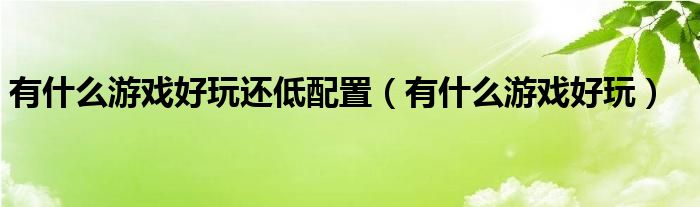 有什么游戏好玩还低配置（有什么游戏好玩）